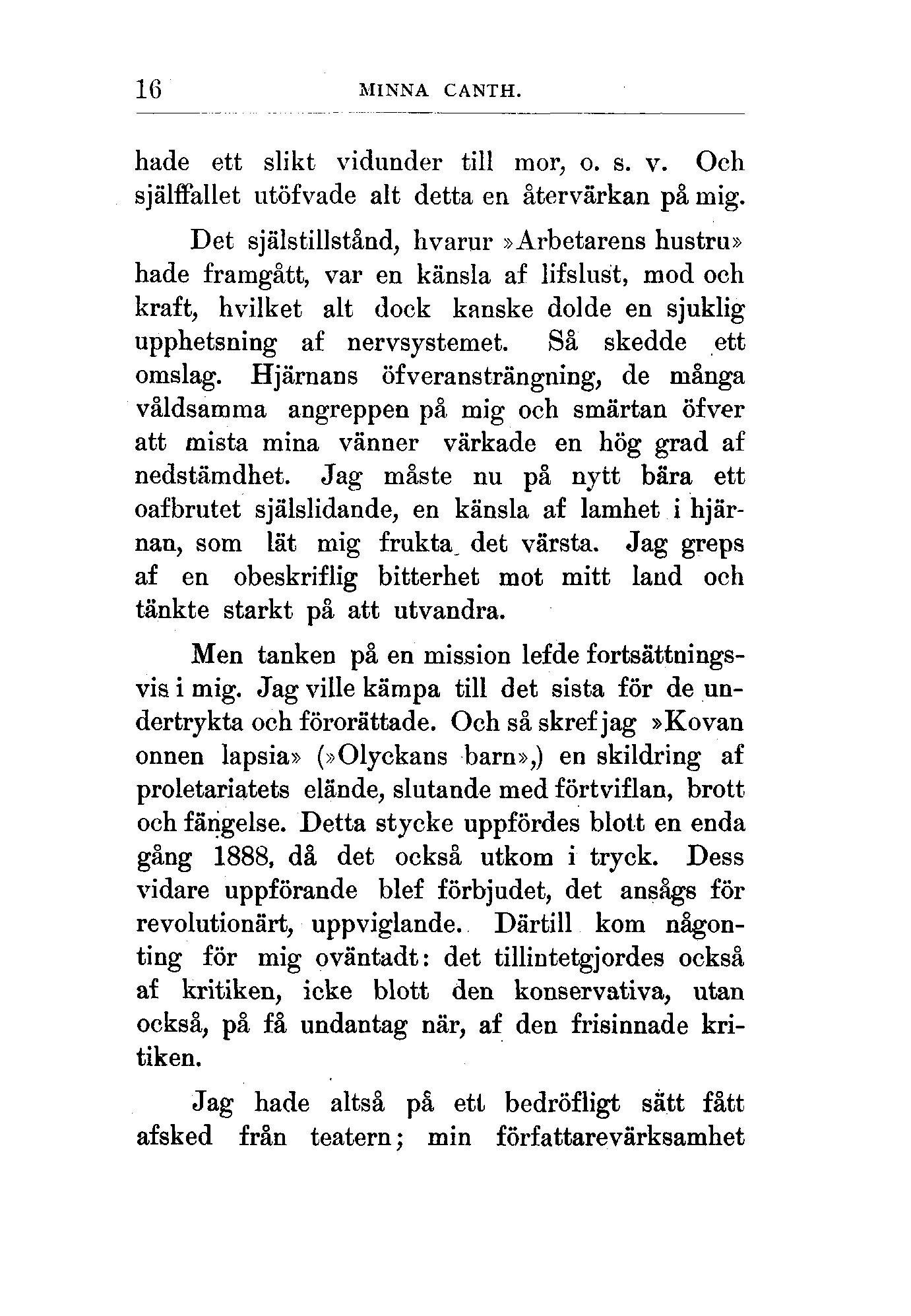 16 MINNA CANTH.

hade ett slikt vidunder till mor, o. s. v. Och själffallet utöfvade alt detta en återvärkan på mig.

Det själstillstånd, hvarur »Arbetarens hustru» hade framgått, var en känsla af lifslust, mod och kraft, hvilket alt dock kanske dolde en sjuklig upphetsning af nervsystemet. Så skedde ett omslag. Hjärnans öfveransträngning, de många våldsamma angreppen på mig och smärtan öfver att mista mina vänner värkade en hög grad af nedstämdhet. Jag måste nu på nytt bära ett oafbrutet själslidande, en känsla af lamhet i hjärnan, som lät mig frukta det värsta. Jag greps af en obeskriflig bitterhet mot mitt land och tänkte starkt på att utvandra.

Men tanken på en mission lefde fortsättningsvis i mig. Jag ville kämpa till det sista för de undertrykta och förorättade. Och så skref jag »Kovan onnen lapsia» (»Olyckans barn»,) en skildring af proletariatets elände, slutande med förtviflan, brott och fängelse. Detta stycke uppfördes blott en enda gång 1888, då det också utkom i tryck. Dess vidare uppförande blef förbjudet, det ansågs för revolutionärt, uppviglande. Därtill kom någonting för mig oväntadt: det tillintetgjordes också af kritiken, icke blott den konservativa, utan också, på få undantag när, af den frisinnade kritiken.

Jag hade altså på ett bedröfligt sätt fått afsked från teatern; min författarevärksamhet